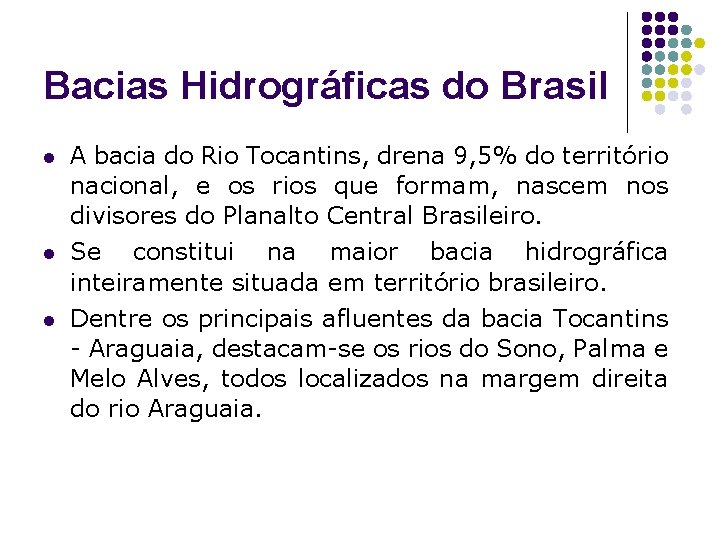 Bacias Hidrográficas do Brasil

- A bacia do Rio Tocantins, drena 9,5% do território nacional, e os rios que formam, nascem nos divisores do Planalto Central Brasileiro.
- Se constitui na maior bacia hidrográfica inteiramente situada em território brasileiro.
- Dentre os principais afluentes da bacia Tocantins - Araguaia, destacam-se os rios do Sono, Palma e Melo Alves, todos localizados na margem direita do rio Araguaia.